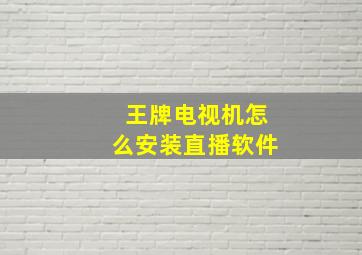 王牌电视机怎么安装直播软件